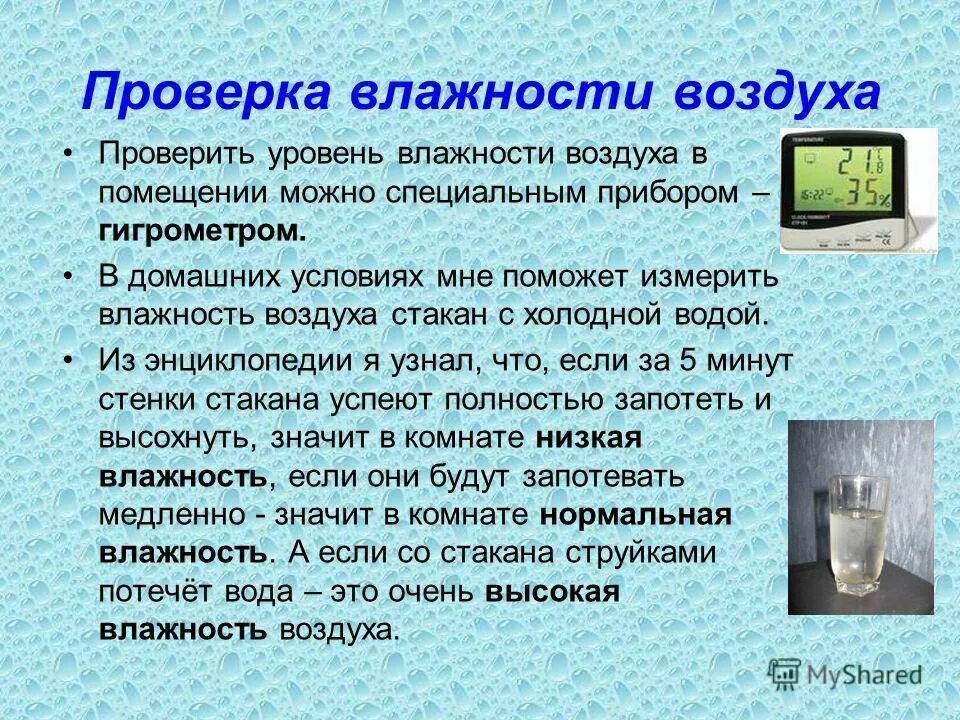 Проверка влажности воздуха

• Проверить уровень влажности воздуха в помещении можно специальным прибором – гигрометром.

• В домашних условиях мне поможет измерить влажность воздуха стакан с холодной водой.

• Из энциклопедии я узнал, что, если за 5 минут стенки стакана успеют полностью запотеть и высохнуть, значит в комнате низкая влажность, если они будут запотевать медленно - значит в комнате нормальная влажность. А если со стакана струйками потечёт вода – это очень высокая влажность воздуха.

TEMPERATURE
21.8 °C
15:22 35 %

MyShared